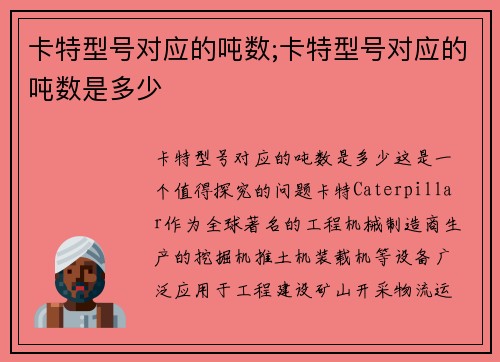 卡特型号对应的吨数;卡特型号对应的吨数是多少

卡特型号对应的吨数是多少这是一个值得探究的问题卡特Caterpillar作为全球著名的工程机械制造商生产的挖掘机推土机装载机等设备广泛应用于工程建设矿山开采物流运